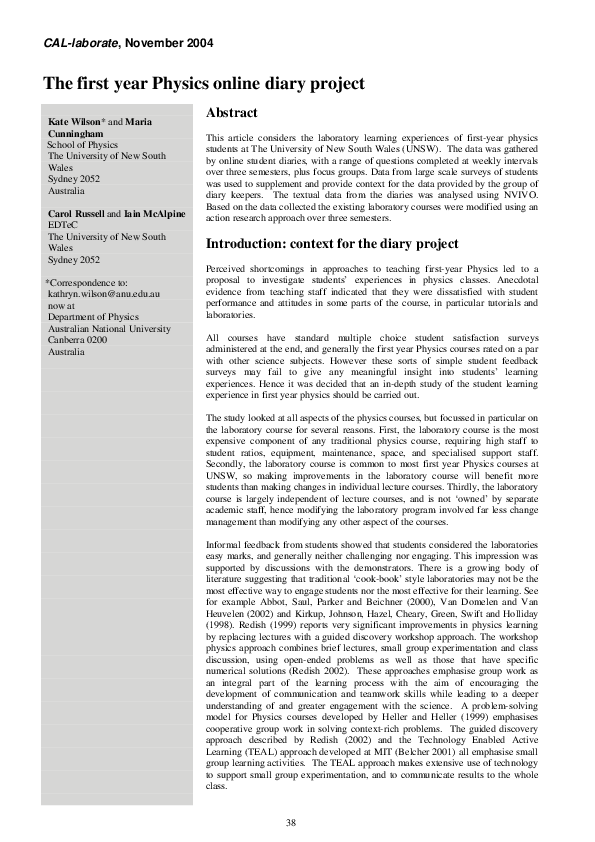 CAL-laborate, November 2004

The first year Physics online diary project

Kate Wilson* and Maria Cunningham
School of Physics
The University of New South Wales
Sydney 2052
Australia

Carol Russell and Iain McAlpine
EDTeC
The University of New South Wales
Sydney 2052

*Correspondence to:
kathryn.wilson@anu.edu.au
now at
Department of Physics
Australian National University
Canberra 0200
Australia

Abstract

This article considers the laboratory learning experiences of first-year physics students at The University of New South Wales (UNSW). The data was gathered by online student diaries, with a range of questions completed at weekly intervals over three semesters, plus focus groups. Data from large scale surveys of students was used to supplement and provide context for the data provided by the group of diary keepers. The textual data from the diaries was analysed using NVIVO. Based on the data collected the existing laboratory courses were modified using an action research approach over three semesters.

Introduction: context for the diary project

Perceived shortcomings in approaches to teaching first-year Physics led to a proposal to investigate students' experiences in physics classes. Anecdotal evidence from teaching staff indicated that they were dissatisfied with student performance and attitudes in some parts of the course, in particular tutorials and laboratories.

All courses have standard multiple choice student satisfaction surveys administered at the end, and generally the first year Physics courses rated on a par with other science subjects. However these sorts of simple student feedback surveys may fail to give any meaningful insight into students' learning experiences. Hence it was decided that an in-depth study of the student learning experience in first year physics should be carried out.

The study looked at all aspects of the physics courses, but focussed in particular on the laboratory course for several reasons. First, the laboratory course is the most expensive component of any traditional physics course, requiring high staff to student ratios, equipment, maintenance, space, and specialised support staff. Secondly, the laboratory course is common to most first year Physics courses at UNSW, so making improvements in the laboratory course will benefit more students than making changes in individual lecture courses. Thirdly, the laboratory course is largely independent of lecture courses, and is not 'owned' by separate academic staff, hence modifying the laboratory program involved far less change management than modifying any other aspect of the courses.

Informal feedback from students showed that students considered the laboratories easy marks, and generally neither challenging nor engaging. This impression was supported by discussions with the demonstrators. There is a growing body of literature suggesting that traditional 'cook-book' style laboratories may not be the most effective way to engage students nor the most effective for their learning. See for example Abbot, Saul, Parker and Beichner (2000), Van Domelen and Van Heuvelen (2002) and Kirkup, Johnson, Hazel, Cheary, Green, Swift and Holliday (1998). Redish (1999) reports very significant improvements in physics learning by replacing lectures with a guided discovery workshop approach. The workshop physics approach combines brief lectures, small group experimentation and class discussion, using open-ended problems as well as those that have specific numerical solutions (Redish 2002). These approaches emphasise group work as an integral part of the learning process with the aim of encouraging the development of communication and teamwork skills while leading to a deeper understanding of and greater engagement with the science. A problem-solving model for Physics courses developed by Heller and Heller (1999) emphasises cooperative group work in solving context-rich problems. The guided discovery approach described by Redish (2002) and the Technology Enabled Active Learning (TEAL) approach developed at MIT (Belcher 2001) all emphasise small group learning activities. The TEAL approach makes extensive use of technology to support small group experimentation, and to communicate results to the whole class.

38